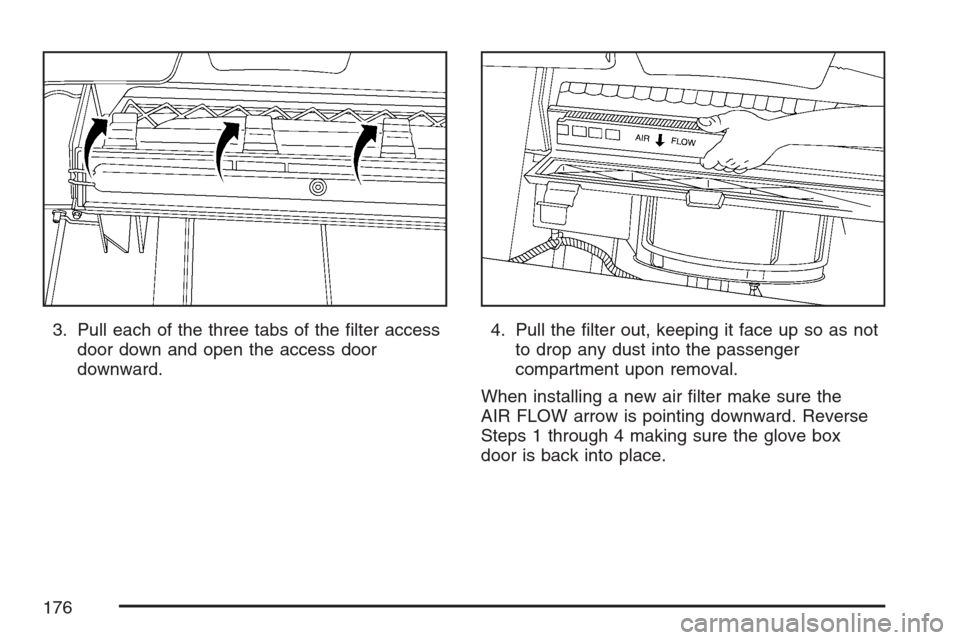 3. Pull each of the three tabs of the filter access door down and open the access door downward.

AIR FLOW

4. Pull the filter out, keeping it face up so as not to drop any dust into the passenger compartment upon removal.

When installing a new air filter make sure the AIR FLOW arrow is pointing downward. Reverse Steps 1 through 4 making sure the glove box door is back into place.

176

carmanualsonline.info